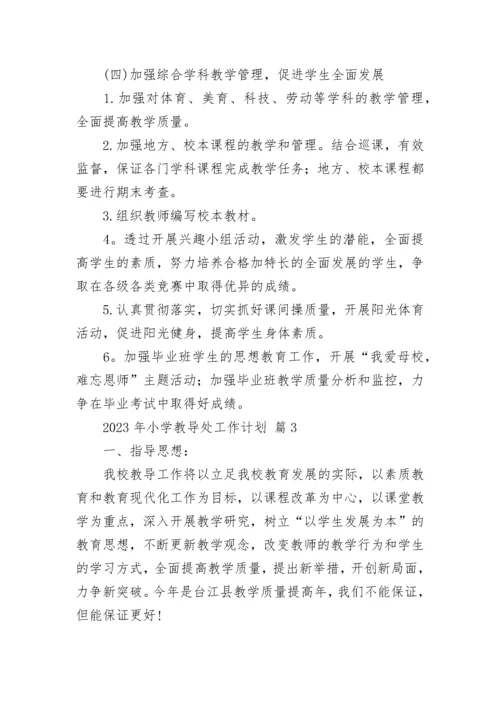 (四)加强综合学科教学管理，促进学生全面发展

1.加强对体育、美育、科技、劳动等学科的教学管理，全面提高教学质量。

2.加强地方、校本课程的教学和管理。结合巡课，有效监督，保证各门学科课程完成教学任务；地方、校本课程都要进行期末考查。

3.组织教师编写校本教材。

4。透过开展兴趣小组活动，激发学生的潜能，全面提高学生的素质，努力培养合格加特长的全面发展的学生，争取在各级各类竞赛中取得优异的成绩。

5.认真贯彻落实，切实抓好课间操质量，开展阳光体育活动，促进阳光健身，提高学生身体素质。

6。加强毕业班学生的思想教育工作，开展“我爱母校，难忘恩师”主题活动；加强毕业班教学质量分析和监控，力争在毕业考试中取得好成绩。

2023 年小学教导处工作计划 篇 3

一、指导思想：

我校教导工作将以立足我校教育发展的实际，以素质教育和教育现代化工作为目标，以课程改革为中心，以课堂教学为重点，深入开展教学研究，树立“以学生发展为本”的教育思想，不断更新教学观念，改变教师的教学行为和学生的学习方式，全面提高教学质量，提出新举措，开创新局面，力争新突破。今年是台江县教学质量提高年，我们不能保证，但能保证更好！